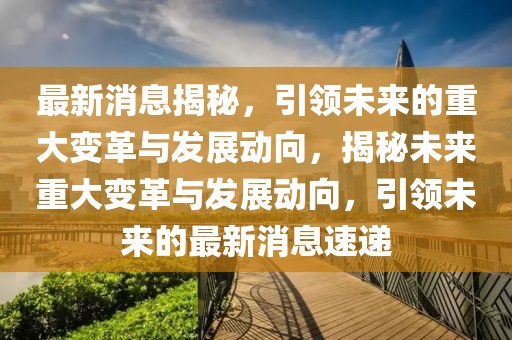 最新消息揭秘，引领未来的重大变革与发展动向，揭秘未来重大变革与发展动向，引领未来的最新消息速递